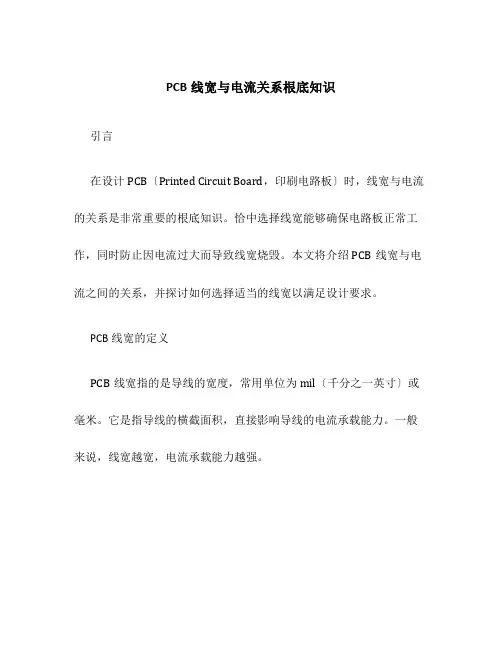 PCB 线宽与电流关系根底知识

引言

在设计 PCB〔Printed Circuit Board，印刷电路板〕时，线宽与电流的关系是非常重要的根底知识。恰中选择线宽能够确保电路板正常工作，同时防止因电流过大而导致线宽烧毁。本文将介绍 PCB 线宽与电流之间的关系，并探讨如何选择适当的线宽以满足设计要求。

PCB 线宽的定义

PCB 线宽指的是导线的宽度，常用单位为 mil〔千分之一英寸〕或毫米。它是指导线的横截面积，直接影响导线的电流承载能力。一般来说，线宽越宽，电流承载能力越强。